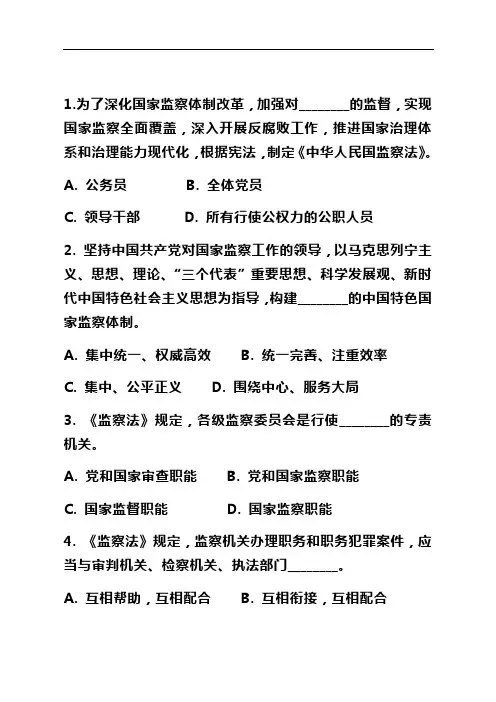 1.为了深化国家监察体制改革，加强对________的监督，实现国家监察全面覆盖，深入开展反腐败工作，推进国家治理体系和治理能力现代化，根据宪法，制定《中华人民国监察法》。

A. 公务员　　B. 全体党员

C. 领导干部　　D. 所有行使公权力的公职人员

2. 坚持中国共产党对国家监察工作的领导，以马克思列宁主义、思想、理论、“三个代表”重要思想、科学发展观、新时代中国特色社会主义思想为指导，构建________的中国特色国家监察体制。

A. 集中统一、权威高效　　B. 统一完善、注重效率

C. 集中、公平正义　　D. 围绕中心、服务大局

3. 《监察法》规定，各级监察委员会是行使________的专责机关。

A. 党和国家审查职能　　B. 党和国家监察职能

C. 国家监督职能　　D. 国家监察职能

4. 《监察法》规定，监察机关办理职务和职务犯罪案件，应当与审判机关、检察机关、执法部门________。

A. 互相帮助，互相配合　　B. 互相衔接，互相配合